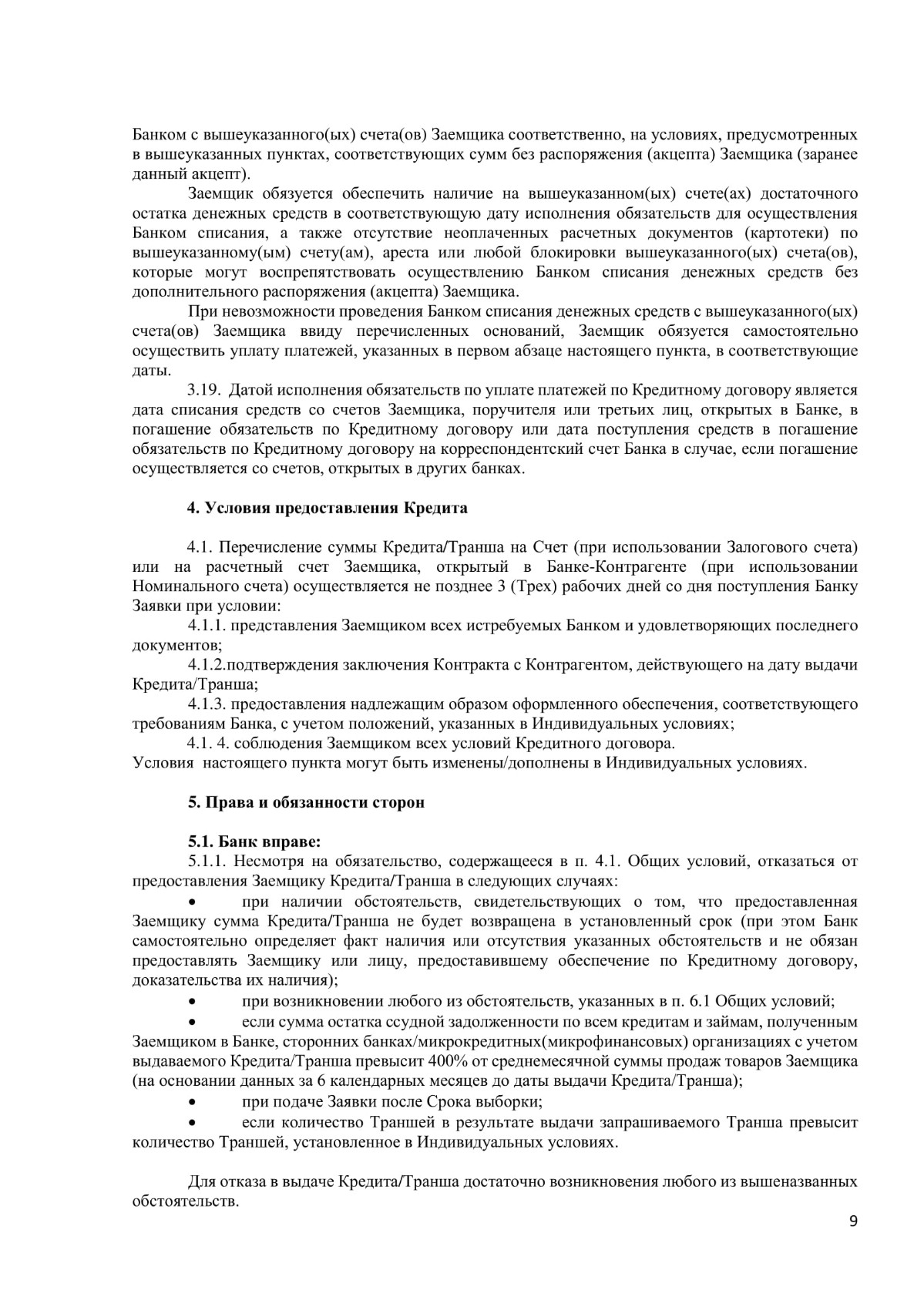 Банком с вышеуказанного(ых) счета(ов) Заемщика соответственно, на условиях, предусмотренных в вышеуказанных пунктах, соответствующих сумм без распоряжения (акцепта) Заемщика (заранее данный акцепт).

Заемщик обязуется обеспечить наличие на вышеуказанном(ых) счете(ах) достаточного остатка денежных средств в соответствующую дату исполнения обязательств для осуществления Банком списания, а также отсутствие неоплаченных расчетных документов (картотеки) по вышеуказанному(ым) счету(ам), ареста или любой блокировки вышеуказанного(ых) счета(ов), которые могут воспрепятствовать осуществлению Банком списания денежных средств без дополнительного распоряжения (акцепта) Заемщика.

При невозможности проведения Банком списания денежных средств с вышеуказанного(ых) счета(ов) Заемщика ввиду перечисленных оснований, Заемщик обязуется самостоятельно осуществить уплату платежей, указанных в первом абзаце настоящего пункта, в соответствующие даты.

3.19. Датой исполнения обязательств по уплате платежей по Кредитному договору является дата списания средств со счетов Заемщика, поручителя или третьих лиц, открытых в Банке, в погашение обязательств по Кредитному договору или дата поступления средств в погашение обязательств по Кредитному договору на корреспондентский счет Банка в случае, если погашение осуществляется со счетов, открытых в других банках.

4. Условия предоставления Кредита

4.1. Перечисление суммы Кредита/Транша на Счет (при использовании Залогового счета) или на расчетный счет Заемщика, открытый в Банке-Контрагенте (при использовании Номинального счета) осуществляется не позднее 3 (Трех) рабочих дней со дня поступления Банку Заявки при условии:

4.1.1. представления Заемщиком всех истребуемых Банком и удовлетворяющих последнего документов;

4.1.2.подтверждения заключения Контракта с Контрагентом, действующего на дату выдачи Кредита/Транша;

4.1.3. предоставления надлежащим образом оформленного обеспечения, соответствующего требованиям Банка, с учетом положений, указанных в Индивидуальных условиях;

4.1. 4. соблюдения Заемщиком всех условий Кредитного договора.
Условия настоящего пункта могут быть изменены/дополнены в Индивидуальных условиях.

5. Права и обязанности сторон

5.1. Банк вправе:
5.1.1. Несмотря на обязательство, содержащееся в п. 4.1. Общих условий, отказаться от предоставления Заемщику Кредита/Транша в следующих случаях:

• при наличии обстоятельств, свидетельствующих о том, что предоставленная Заемщику сумма Кредита/Транша не будет возвращена в установленный срок (при этом Банк самостоятельно определяет факт наличия или отсутствия указанных обстоятельств и не обязан предоставлять Заемщику или лицу, предоставившему обеспечение по Кредитному договору, доказательства их наличия);

• при возникновении любого из обстоятельств, указанных в п. 6.1 Общих условий;

• если сумма остатка ссудной задолженности по всем кредитам и займам, полученным Заемщиком в Банке, сторонних банках/микрокредитных(микрофинансовых) организациях с учетом выдаваемого Кредита/Транша превысит 400% от среднемесячной суммы продаж товаров Заемщика (на основании данных за 6 календарных месяцев до даты выдачи Кредита/Транша);

• при подаче Заявки после Срока выборки;

• если количество Траншей в результате выдачи запрашиваемого Транша превысит количество Траншей, установленное в Индивидуальных условиях.

Для отказа в выдаче Кредита/Транша достаточно возникновения любого из вышеназванных обстоятельств.

9